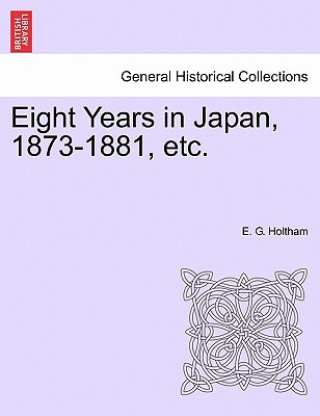 BRITISH LIBRARY

General Historical Collections

Eight Years in Japan, 1873-1881, etc.

E. G. Holtham